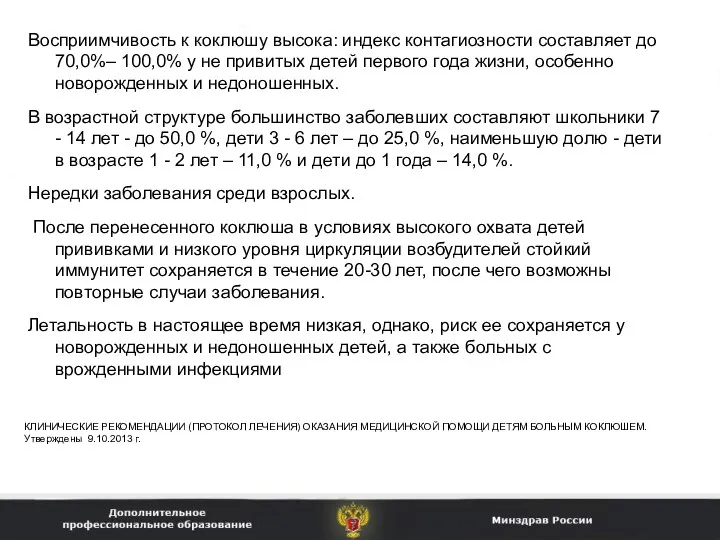 Восприимчивость к коклюшу высока: индекс контагиозности составляет до 70,0%– 100,0% у не привитых детей первого года жизни, особенно новорожденных и недоношенных.

В возрастной структуре большинство заболевших составляют школьники 7 - 14 лет - до 50,0 %, дети 3 - 6 лет – до 25,0 %, наименьшую долю - дети в возрасте 1 - 2 лет – 11,0 % и дети до 1 года – 14,0 %.

Нередки заболевания среди взрослых.

После перенесенного коклюша в условиях высокого охвата детей прививками и низкого уровня циркуляции возбудителей стойкий иммунитет сохраняется в течение 20-30 лет, после чего возможны повторные случаи заболевания.

Летальность в настоящее время низкая, однако, риск ее сохраняется у новорожденных и недоношенных детей, а также больных с врожденными инфекциями

КЛИНИЧЕСКИЕ РЕКОМЕНДАЦИИ (ПРОТОКОЛ ЛЕЧЕНИЯ) ОКАЗАНИЯ МЕДИЦИНСКОЙ ПОМОЩИ ДЕТЯМ БОЛЬНЫМ КОКЛЮШЕМ. Утверждены 9.10.2013 г.

Дополнительное профессиональное образование

Минздрав России